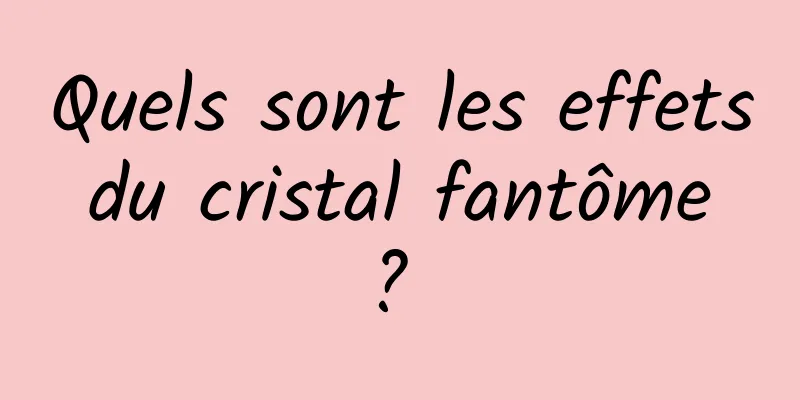 Quels sont les effets du cristal fantôme ?